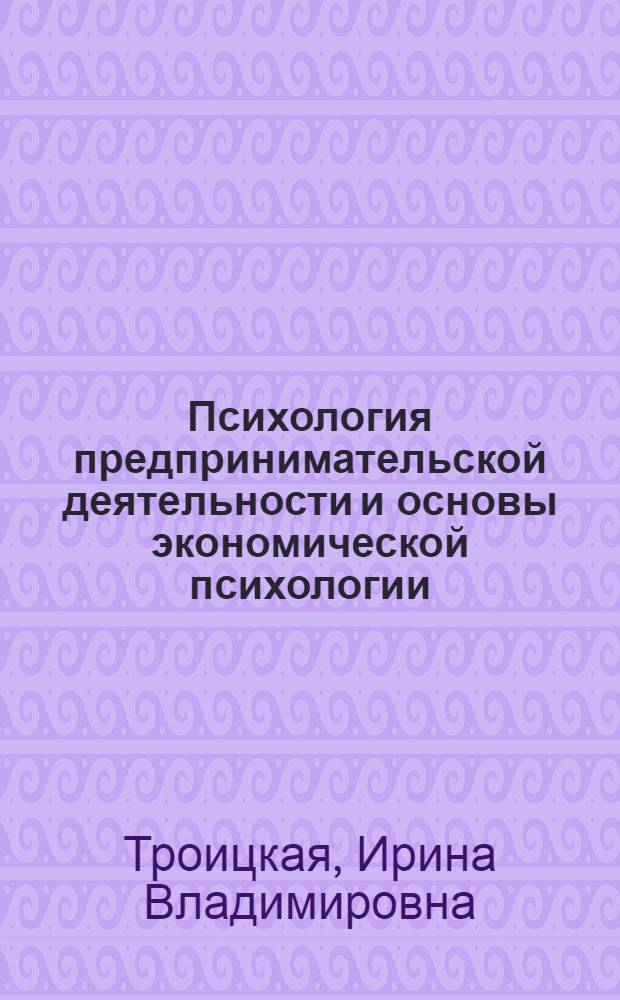 Психология предпринимательской деятельности и основы экономической психологии

Троицкая, Ирина Владимировна